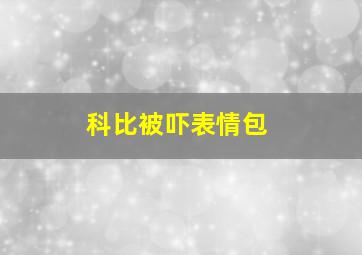 科比被吓表情包